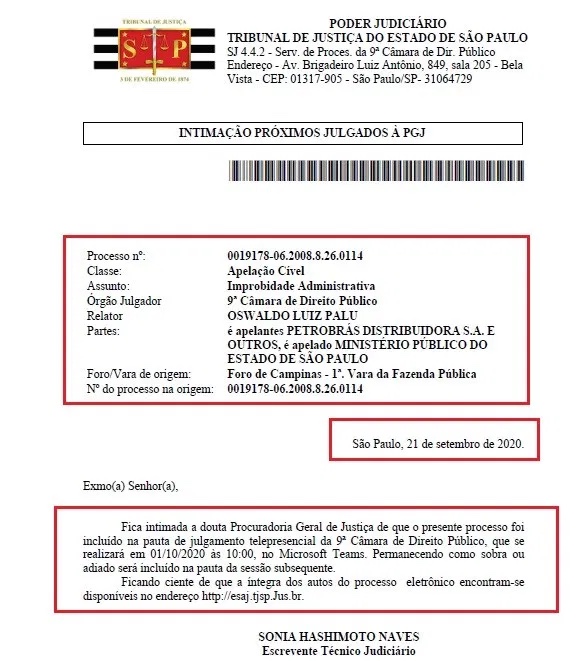 TRIBUNAL DE JUSTIÇA
S P
3 DE FEVEREIRO DE 1874

PODER JUDICIÁRIO
TRIBUNAL DE JUSTIÇA DO ESTADO DE SÃO PAULO
SJ 4.4.2 - Serv. de Proces. da 9ª Câmara de Dir. Público
Endereço - Av. Brigadeiro Luiz Antônio, 849, sala 205 - Bela Vista - CEP: 01317-905 - São Paulo/SP- 31064729

INTIMAÇÃO PRÓXIMOS JULGADOS À PGJ

| | |
|---|---|
| Processo nº: | 0019178-06.2008.8.26.0114 |
| Classe: | Apelação Cível |
| Assunto: | Improbidade Administrativa |
| Órgão Julgador | 9ª Câmara de Direito Público |
| Relator | OSWALDO LUIZ PALU |
| Partes: | é apelantes PETROBRÁS DISTRIBUIDORA S.A. E OUTROS, é apelado MINISTÉRIO PÚBLICO DO ESTADO DE SÃO PAULO |
| Foro/Vara de origem: | Foro de Campinas - 1ª. Vara da Fazenda Pública |
| Nº do processo na origem: | 0019178-06.2008.8.26.0114 |

São Paulo, 21 de setembro de 2020.

Exmo(a) Senhor(a),

Fica intimada a douta Procuradoria Geral de Justiça de que o presente processo foi incluído na pauta de julgamento telepresencial da 9ª Câmara de Direito Público, que se realizará em 01/10/2020 às 10:00, no Microsoft Teams. Permanecendo como sobra ou adiado será incluído na pauta da sessão subsequente.

Ficando ciente de que a íntegra dos autos do processo eletrônico encontram-se disponíveis no endereço http://esaj.tjsp.Jus.br.

SONIA HASHIMOTO NAVES
Escrevente Técnico Judiciário